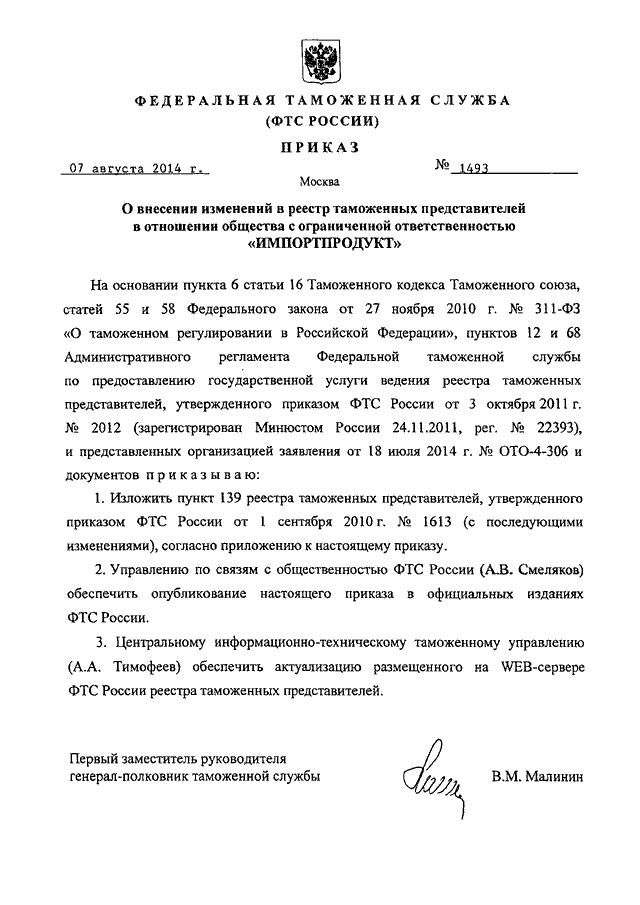 ФЕДЕРАЛЬНАЯ ТАМОЖЕННАЯ СЛУЖБА
(ФТС РОССИИ)

ПРИКАЗ

07 августа 2014 г. № 1493

Москва

О внесении изменений в реестр таможенных представителей в отношении общества с ограниченной ответственностью «ИМПОРТПРОДУКТ»

На основании пункта 6 статьи 16 Таможенного кодекса Таможенного союза, статей 55 и 58 Федерального закона от 27 ноября 2010 г. № 311-ФЗ «О таможенном регулировании в Российской Федерации», пунктов 12 и 68 Административного регламента Федеральной таможенной службы по предоставлению государственной услуги ведения реестра таможенных представителей, утвержденного приказом ФТС России от 3 октября 2011 г. № 2012 (зарегистрирован Минюстом России 24.11.2011, рег. № 22393), и представленных организацией заявления от 18 июля 2014 г. № ОТО-4-306 и документов приказываю:

1. Изложить пункт 139 реестра таможенных представителей, утвержденного приказом ФТС России от 1 сентября 2010 г. № 1613 (с последующими изменениями), согласно приложению к настоящему приказу.

2. Управлению по связям с общественностью ФТС России (А.В. Смеляков) обеспечить опубликование настоящего приказа в официальных изданиях ФТС России.

3. Центральному информационно-техническому таможенному управлению (А.А. Тимофеев) обеспечить актуализацию размещенного на WEB-сервере ФТС России реестра таможенных представителей.

Первый заместитель руководителя
генерал-полковник таможенной службы В.М. Малинин